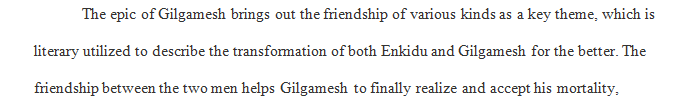 The epic of Gilgamesh brings out the friendship of various kinds as a key theme, which is literary utilized to describe the transformation of both Enkidu and Gilgamesh for the better. The friendship between the two men helps Gilgamesh to finally realize and accept his mortality,